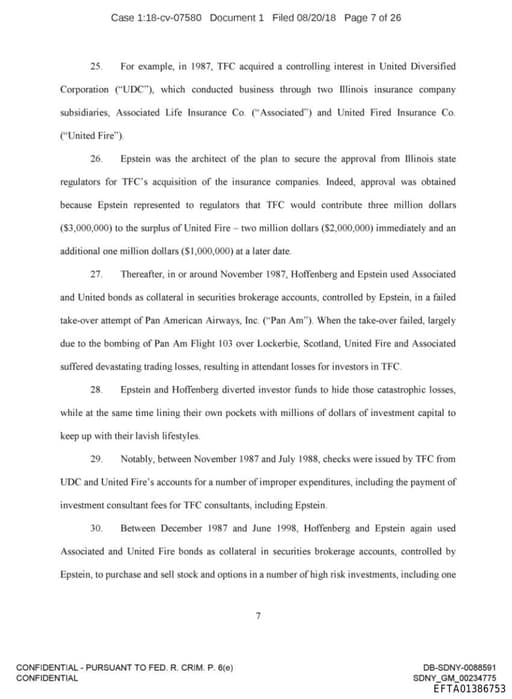 Case 1:18-cv-07580 Document 1 Filed 08/20/18 Page 7 of 26

25. For example, in 1987, TFC acquired a controlling interest in United Diversified Corporation ("UDC"), which conducted business through two Illinois insurance company subsidiaries, Associated Life Insurance Co. ("Associated") and United Fired Insurance Co. ("United Fire").

26. Epstein was the architect of the plan to secure the approval from Illinois state regulators for TFC's acquisition of the insurance companies. Indeed, approval was obtained because Epstein represented to regulators that TFC would contribute three million dollars ($3,000,000) to the surplus of United Fire – two million dollars ($2,000,000) immediately and an additional one million dollars ($1,000,000) at a later date.

27. Thereafter, in or around November 1987, Hoffenberg and Epstein used Associated and United bonds as collateral in securities brokerage accounts, controlled by Epstein, in a failed take-over attempt of Pan American Airways, Inc. ("Pan Am"). When the take-over failed, largely due to the bombing of Pan Am Flight 103 over Lockerbie, Scotland, United Fire and Associated suffered devastating trading losses, resulting in attendant losses for investors in TFC.

28. Epstein and Hoffenberg diverted investor funds to hide those catastrophic losses, while at the same time lining their own pockets with millions of dollars of investment capital to keep up with their lavish lifestyles.

29. Notably, between November 1987 and July 1988, checks were issued by TFC from UDC and United Fire's accounts for a number of improper expenditures, including the payment of investment consultant fees for TFC consultants, including Epstein.

30. Between December 1987 and June 1998, Hoffenberg and Epstein again used Associated and United Fire bonds as collateral in securities brokerage accounts, controlled by Epstein, to purchase and sell stock and options in a number of high risk investments, including one

7

CONFIDENTIAL - PURSUANT TO FED. R. CRIM. P. 6(e)
CONFIDENTIAL

DB-SDNY-0088591
SDNY_GM_00234775
EFTA01386753